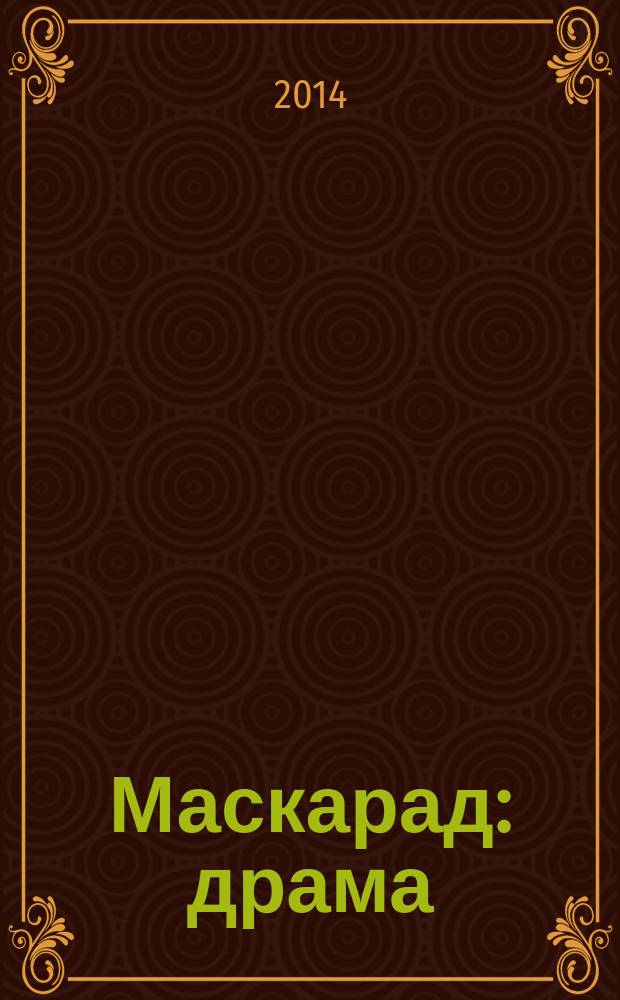 2014

Маскарад: драма